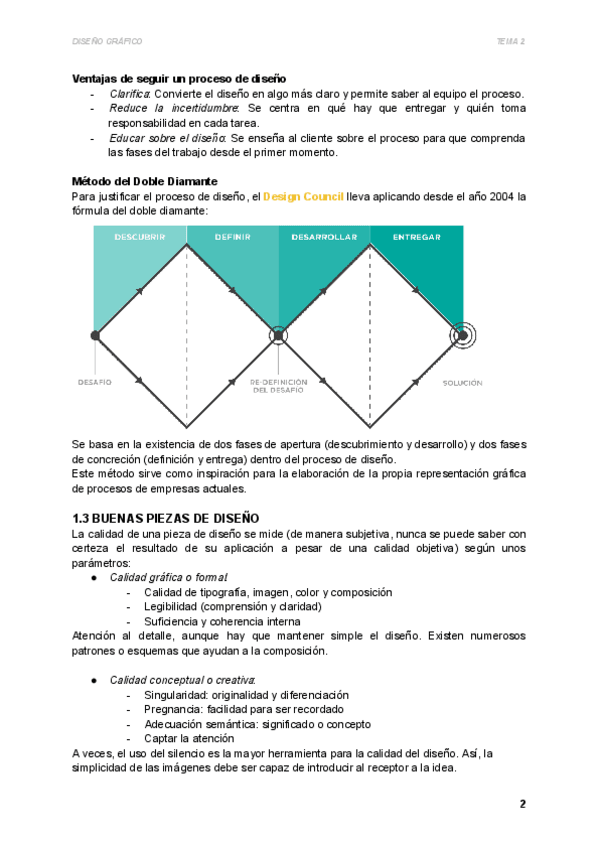 DISEÑO GRÁFICO

TEMA 2

Ventajas de seguir un proceso de diseño

- Clarifica: Convierte el diseño en algo más claro y permite saber al equipo el proceso.
- Reduce la incertidumbre: Se centra en qué hay que entregar y quién toma responsabilidad en cada tarea.
- Educar sobre el diseño: Se enseña al cliente sobre el proceso para que comprenda las fases del trabajo desde el primer momento.

Método del Doble Diamante

Para justificar el proceso de diseño, el Design Council lleva aplicando desde el año 2004 la fórmula del doble diamante:

DESCUBRIR

DEFINIR

DESARROLLAR

ENTREGAR

DESAFÍO

RE-DEFINICIÓN DEL DESAFÍO

SOLUCIÓN

Se basa en la existencia de dos fases de apertura (descubrimiento y desarrollo) y dos fases de concreción (definición y entrega) dentro del proceso de diseño.

Este método sirve como inspiración para la elaboración de la propia representación gráfica de procesos de empresas actuales.

1.3 BUENAS PIEZAS DE DISEÑO

La calidad de una pieza de diseño se mide (de manera subjetiva, nunca se puede saber con certeza el resultado de su aplicación a pesar de una calidad objetiva) según unos parámetros:

● Calidad gráfica o formal:
- Calidad de tipografía, imagen, color y composición
- Legibilidad (comprensión y claridad)
- Suficiencia y coherencia interna

Atención al detalle, aunque hay que mantener simple el diseño. Existen numerosos patrones o esquemas que ayudan a la composición.

● Calidad conceptual o creativa:
- Singularidad: originalidad y diferenciación
- Pregnancia: facilidad para ser recordado
- Adecuación semántica: significado o concepto
- Captar la atención

A veces, el uso del silencio es la mayor herramienta para la calidad del diseño. Así, la simplicidad de las imágenes debe ser capaz de introducir al receptor a la idea.

2